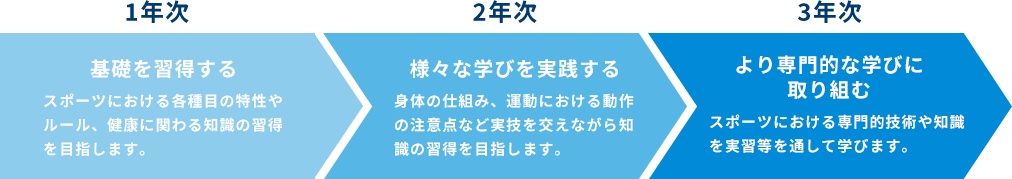 1年次

基礎を習得する

スポーツにおける各種目の特性やルール、健康に関わる知識の習得を目指します。

2年次

様々な学びを実践する

身体の仕組み、運動における動作の注意点など実技を交えながら知識の習得を目指します。

3年次

より専門的な学びに取り組む

スポーツにおける専門的技術や知識を実習等を通して学びます。